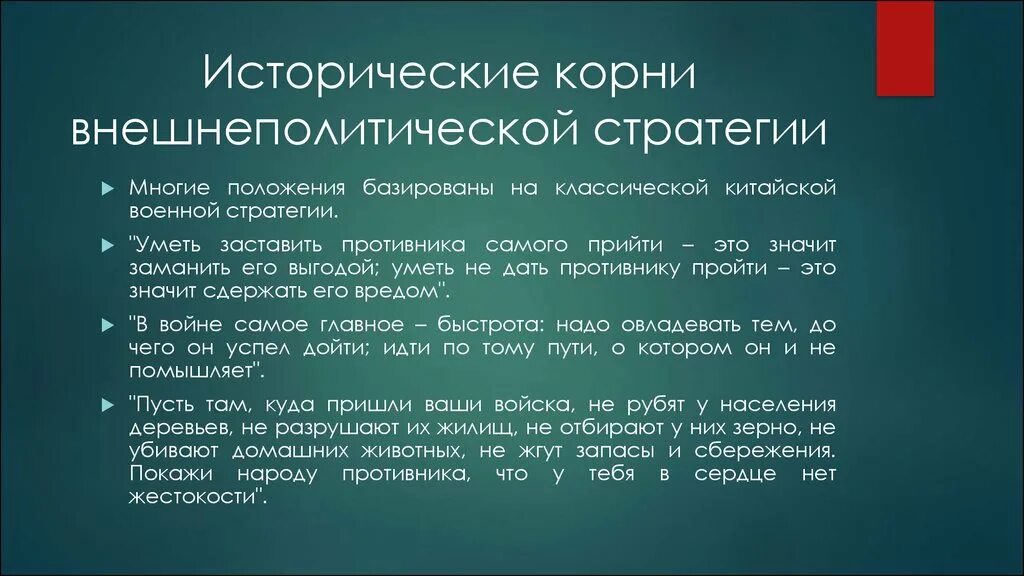 Исторические корни внешнеполитической стратегии

Многие положения базированы на классической китайской военной стратегии.

"Уметь заставить противника самого прийти – это значит заманить его выгодой; уметь не дать противнику пройти – это значит сдержать его вредом".

"В войне самое главное – быстрота: надо овладевать тем, до чего он успел дойти; идти по тому пути, о котором он и не помышляет".

"Пусть там, куда пришли ваши войска, не рубят у населения деревьев, не разрушают их жилищ, не отбирают у них зерно, не убивают домашних животных, не жгут запасы и сбережения. Покажи народу противника, что у тебя в сердце нет жестокости".